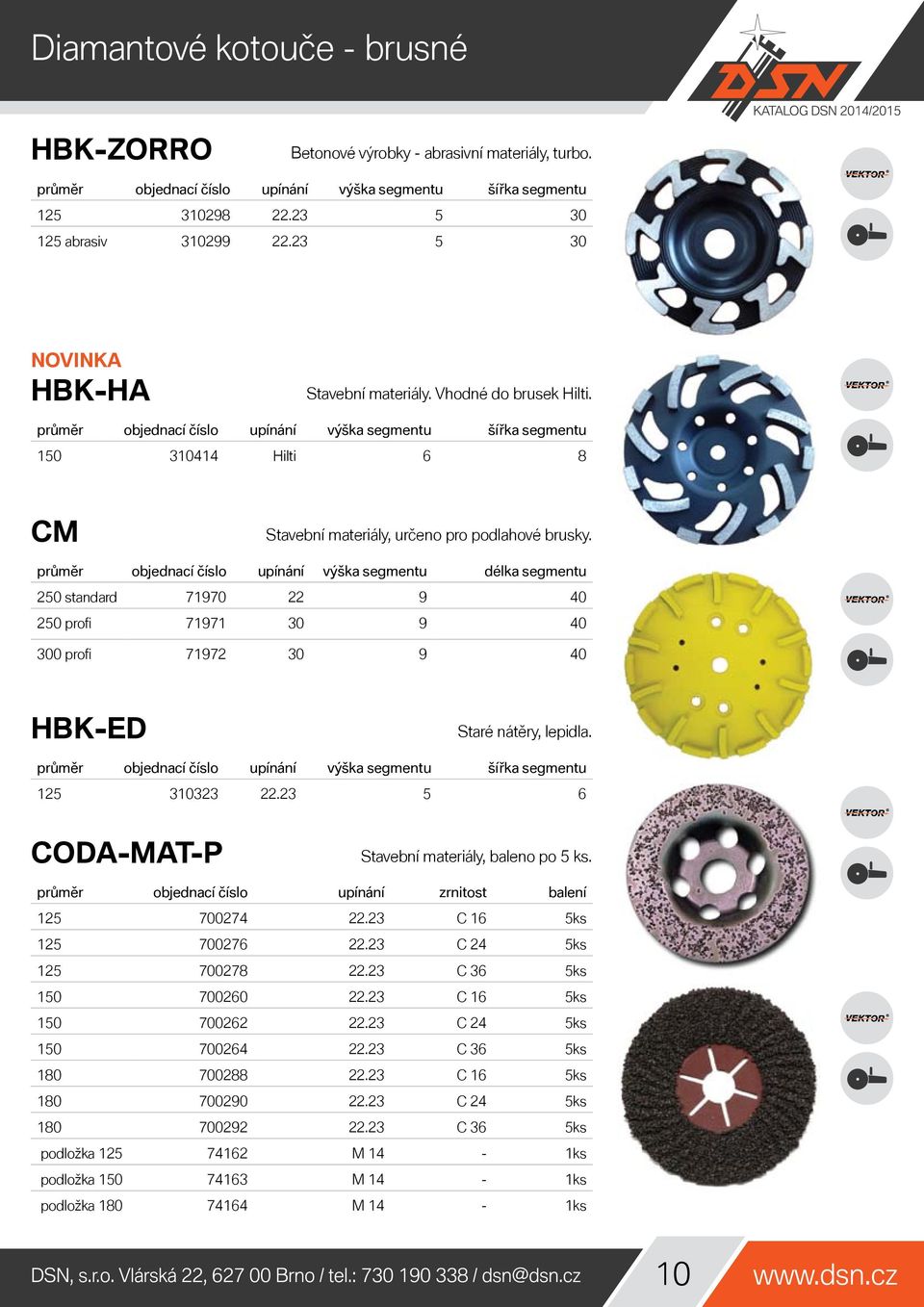 Diamantové kotouče - brusné

DSN
KATALOG DSN 2014/2015

HBK-ZORRO

Betonové výrobky - abrasivní materiály, turbo.

| průměr | objednací číslo | upínání | výška segmentu | šířka segmentu |
|---|---|---|---|---|
| 125 | 310298 | 22.23 | 5 | 30 |
| 125 abrasiv | 310299 | 22.23 | 5 | 30 |

VEKTOR

NOVINKA

HBK-HA

Stavební materiály. Vhodné do brusek Hilti.

| průměr | objednací číslo | upínání | výška segmentu | šířka segmentu |
|---|---|---|---|---|
| 150 | 310414 | Hilti | 6 | 8 |

VEKTOR

CM

Stavební materiály, určeno pro podlahové brusky.

| průměr | objednací číslo | upínání | výška segmentu | délka segmentu |
|---|---|---|---|---|
| 250 standard | 71970 | 22 | 9 | 40 |
| 250 profi | 71971 | 30 | 9 | 40 |
| 300 profi | 71972 | 30 | 9 | 40 |

VEKTOR

HBK-ED

Staré nátěry, lepidla.

| průměr | objednací číslo | upínání | výška segmentu | šířka segmentu |
|---|---|---|---|---|
| 125 | 310323 | 22.23 | 5 | 6 |

VEKTOR

CODA-MAT-P

Stavební materiály, baleno po 5 ks.

| průměr | objednací číslo | upínání | zrnitost | balení |
|---|---|---|---|---|
| 125 | 700274 | 22.23 | C 16 | 5ks |
| 125 | 700276 | 22.23 | C 24 | 5ks |
| 125 | 700278 | 22.23 | C 36 | 5ks |
| 150 | 700260 | 22.23 | C 16 | 5ks |
| 150 | 700262 | 22.23 | C 24 | 5ks |
| 150 | 700264 | 22.23 | C 36 | 5ks |
| 180 | 700288 | 22.23 | C 16 | 5ks |
| 180 | 700290 | 22.23 | C 24 | 5ks |
| 180 | 700292 | 22.23 | C 36 | 5ks |
| podložka 125 | 74162 | M 14 | - | 1ks |
| podložka 150 | 74163 | M 14 | - | 1ks |
| podložka 180 | 74164 | M 14 | - | 1ks |

VEKTOR

DSN, s.r.o. Vlárská 22, 627 00 Brno / tel.: 730 190 338 / dsn@dsn.cz

10

www.dsn.cz